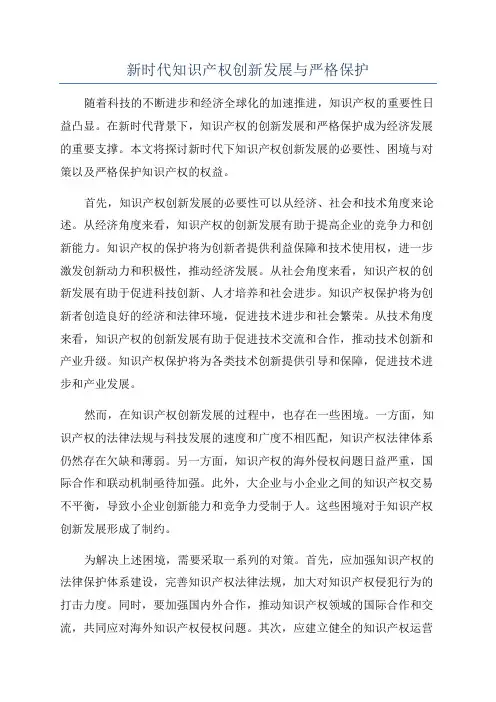 新时代知识产权创新发展与严格保护

随着科技的不断进步和经济全球化的加速推进，知识产权的重要性日益凸显。在新时代背景下，知识产权的创新发展和严格保护成为经济发展的重要支撑。本文将探讨新时代下知识产权创新发展的必要性、困境与对策以及严格保护知识产权的权益。

首先，知识产权创新发展的必要性可以从经济、社会和技术角度来论述。从经济角度来看，知识产权的创新发展有助于提高企业的竞争力和创新能力。知识产权的保护将为创新者提供利益保障和技术使用权，进一步激发创新动力和积极性，推动经济发展。从社会角度来看，知识产权的创新发展有助于促进科技创新、人才培养和社会进步。知识产权保护将为创新者创造良好的经济和法律环境，促进技术进步和社会繁荣。从技术角度来看，知识产权的创新发展有助于促进技术交流和合作，推动技术创新和产业升级。知识产权保护将为各类技术创新提供引导和保障，促进技术进步和产业发展。

然而，在知识产权创新发展的过程中，也存在一些困境。一方面，知识产权的法律法规与科技发展的速度和广度不相匹配，知识产权法律体系仍然存在欠缺和薄弱。另一方面，知识产权的海外侵权问题日益严重，国际合作和联动机制亟待加强。此外，大企业与小企业之间的知识产权交易不平衡，导致小企业创新能力和竞争力受制于人。这些困境对于知识产权创新发展形成了制约。

为解决上述困境，需要采取一系列的对策。首先，应加强知识产权的法律保护体系建设，完善知识产权法律法规，加大对知识产权侵犯行为的打击力度。同时，要加强国内外合作，推动知识产权领域的国际合作和交流，共同应对海外知识产权侵权问题。其次，应建立健全的知识产权运营